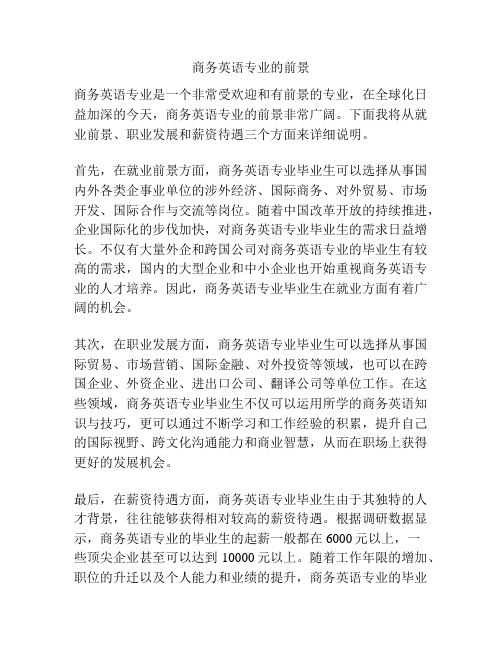 商务英语专业的前景

商务英语专业是一个非常受欢迎和有前景的专业，在全球化日益加深的今天，商务英语专业的前景非常广阔。下面我将从就业前景、职业发展和薪资待遇三个方面来详细说明。

首先，在就业前景方面，商务英语专业毕业生可以选择从事国内外各类企事业单位的涉外经济、国际商务、对外贸易、市场开发、国际合作与交流等岗位。随着中国改革开放的持续推进，企业国际化的步伐加快，对商务英语专业毕业生的需求日益增长。不仅有大量外企和跨国公司对商务英语专业的毕业生有较高的需求，国内的大型企业和中小企业也开始重视商务英语专业的人才培养。因此，商务英语专业毕业生在就业方面有着广阔的机会。

其次，在职业发展方面，商务英语专业毕业生可以选择从事国际贸易、市场营销、国际金融、对外投资等领域，也可以在跨国企业、外资企业、进出口公司、翻译公司等单位工作。在这些领域，商务英语专业毕业生不仅可以运用所学的商务英语知识与技巧，更可以通过不断学习和工作经验的积累，提升自己的国际视野、跨文化沟通能力和商业智慧，从而在职场上获得更好的发展机会。

最后，在薪资待遇方面，商务英语专业毕业生由于其独特的人才背景，往往能够获得相对较高的薪资待遇。根据调研数据显示，商务英语专业的毕业生的起薪一般都在 6000 元以上，一些顶尖企业甚至可以达到 10000 元以上。随着工作年限的增加、职位的升迁以及个人能力和业绩的提升，商务英语专业的毕业